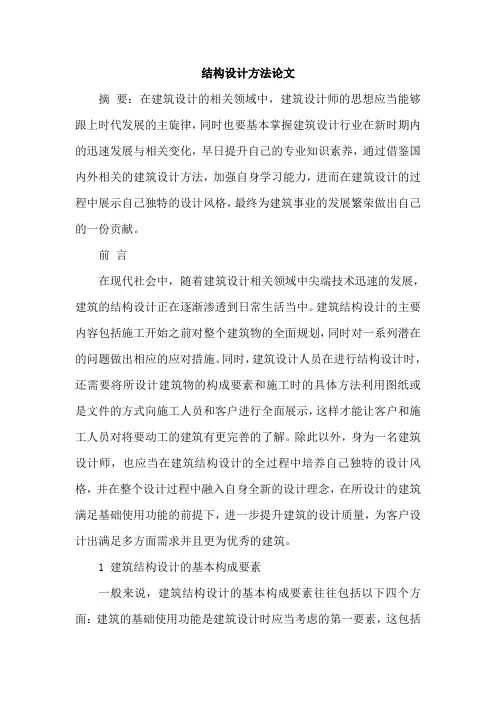 结构设计方法论文

摘 要：在建筑设计的相关领域中，建筑设计师的思想应当能够跟上时代发展的主旋律，同时也要基本掌握建筑设计行业在新时期内的迅速发展与相关变化，早日提升自己的专业知识素养，通过借鉴国内外相关的建筑设计方法，加强自身学习能力，进而在建筑设计的过程中展示自己独特的设计风格，最终为建筑事业的发展繁荣做出自己的一份贡献。

前 言

在现代社会中，随着建筑设计相关领域中尖端技术迅速的发展，建筑的结构设计正在逐渐渗透到日常生活当中。建筑结构设计的主要内容包括施工开始之前对整个建筑物的全面规划，同时对一系列潜在的问题做出相应的应对措施。同时，建筑设计人员在进行结构设计时，还需要将所设计建筑物的构成要素和施工时的具体方法利用图纸或是文件的方式向施工人员和客户进行全面展示，这样才能让客户和施工人员对将要动工的建筑有更完善的了解。除此以外，身为一名建筑设计师，也应当在建筑结构设计的全过程中培养自己独特的设计风格，并在整个设计过程中融入自身全新的设计理念，在所设计的建筑满足基础使用功能的前提下，进一步提升建筑的设计质量，为客户设计出满足多方面需求并且更为优秀的建筑。

1 建筑结构设计的基本构成要素

一般来说，建筑结构设计的基本构成要素往往包括以下四个方面：建筑的基础使用功能是建筑设计时应当考虑的第一要素，这包括